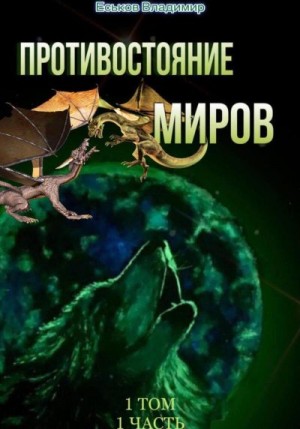 Еськов Владимир

ПРОТИВОСТОЯНИЕ МИРОВ

1 ТОМ
1 ЧАСТЬ